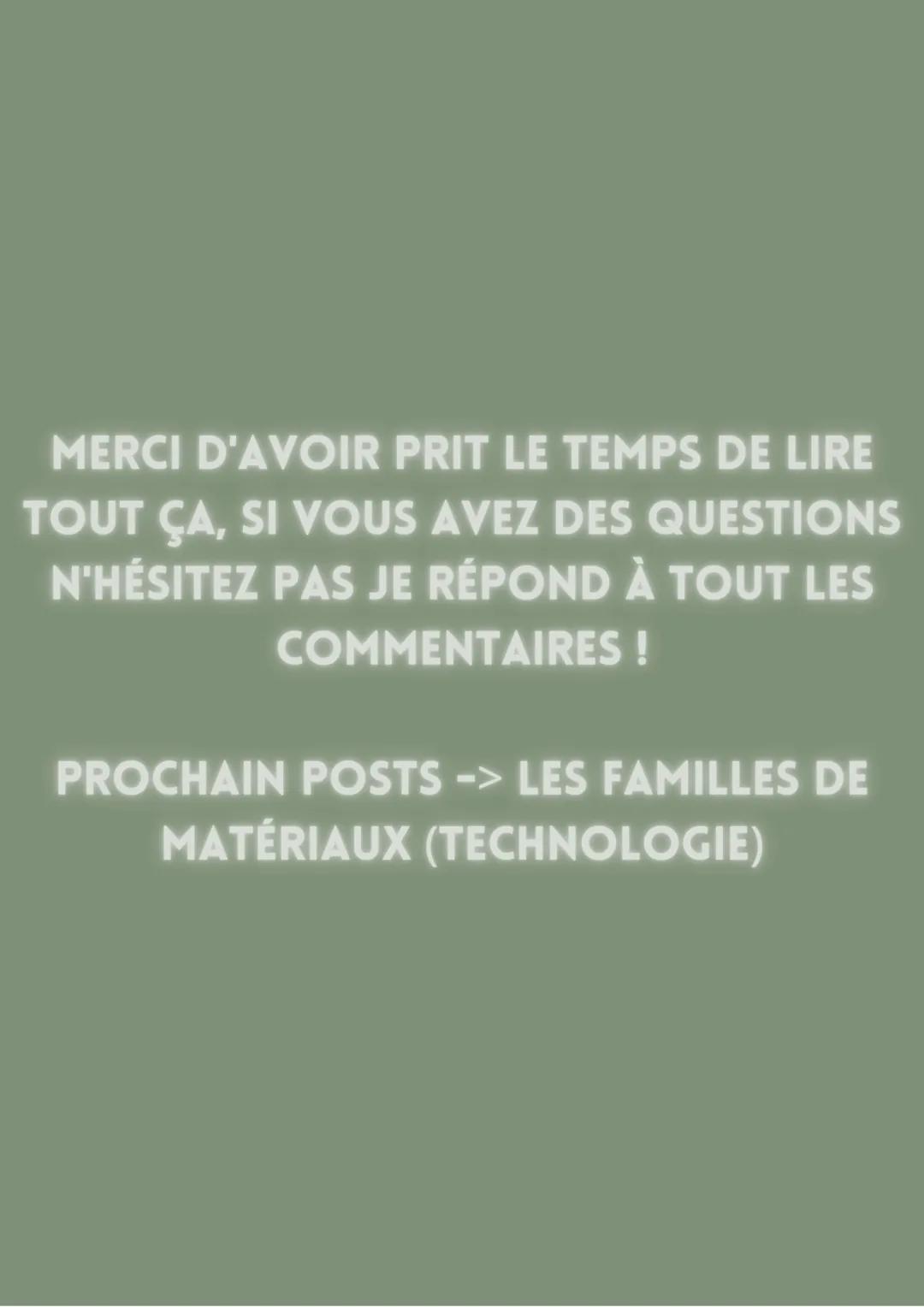 MERCI D'AVOIR PRIT LE TEMPS DE LIRE TOUT ÇA, SI VOUS AVEZ DES QUESTIONS N'HÉSITEZ PAS JE RÉPOND À TOUT LES COMMENTAIRES !

PROCHAIN POSTS -> LES FAMILLES DE MATÉRIAUX (TECHNOLOGIE)